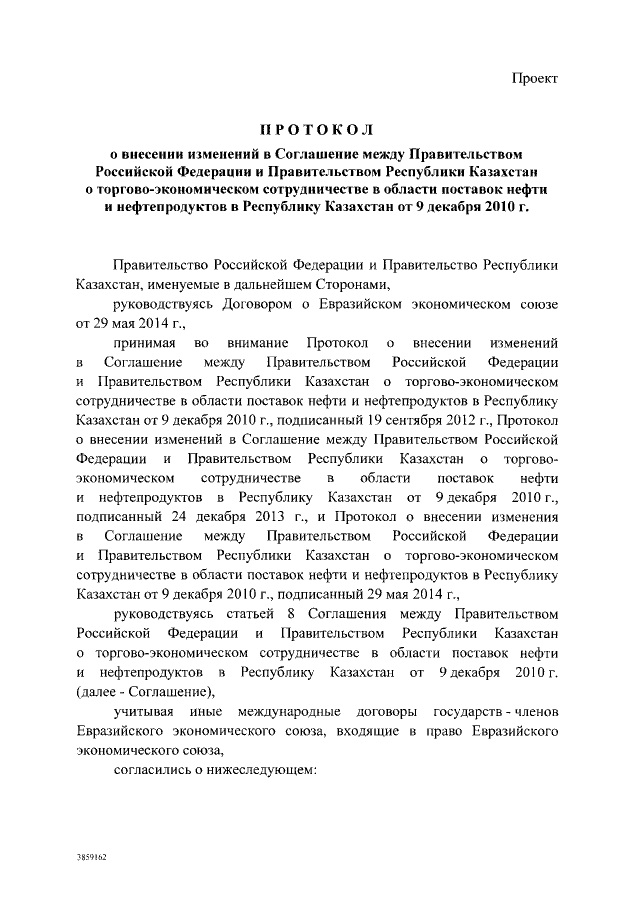 Проект

ПРОТОКОЛ

о внесении изменений в Соглашение между Правительством Российской Федерации и Правительством Республики Казахстан о торгово-экономическом сотрудничестве в области поставок нефти и нефтепродуктов в Республику Казахстан от 9 декабря 2010 г.

Правительство Российской Федерации и Правительство Республики Казахстан, именуемые в дальнейшем Сторонами,

руководствуясь Договором о Евразийском экономическом союзе от 29 мая 2014 г.,

принимая во внимание Протокол о внесении изменений в Соглашение между Правительством Российской Федерации и Правительством Республики Казахстан о торгово-экономическом сотрудничестве в области поставок нефти и нефтепродуктов в Республику Казахстан от 9 декабря 2010 г., подписанный 19 сентября 2012 г., Протокол о внесении изменений в Соглашение между Правительством Российской Федерации и Правительством Республики Казахстан о торгово-экономическом сотрудничестве в области поставок нефти и нефтепродуктов в Республику Казахстан от 9 декабря 2010 г., подписанный 24 декабря 2013 г., и Протокол о внесении изменения в Соглашение между Правительством Российской Федерации и Правительством Республики Казахстан о торгово-экономическом сотрудничестве в области поставок нефти и нефтепродуктов в Республику Казахстан от 9 декабря 2010 г., подписанный 29 мая 2014 г.,

руководствуясь статьей 8 Соглашения между Правительством Российской Федерации и Правительством Республики Казахстан о торгово-экономическом сотрудничестве в области поставок нефти и нефтепродуктов в Республику Казахстан от 9 декабря 2010 г. (далее - Соглашение),

учитывая иные международные договоры государств - членов Евразийского экономического союза, входящие в право Евразийского экономического союза,

согласились о нижеследующем:

3859162